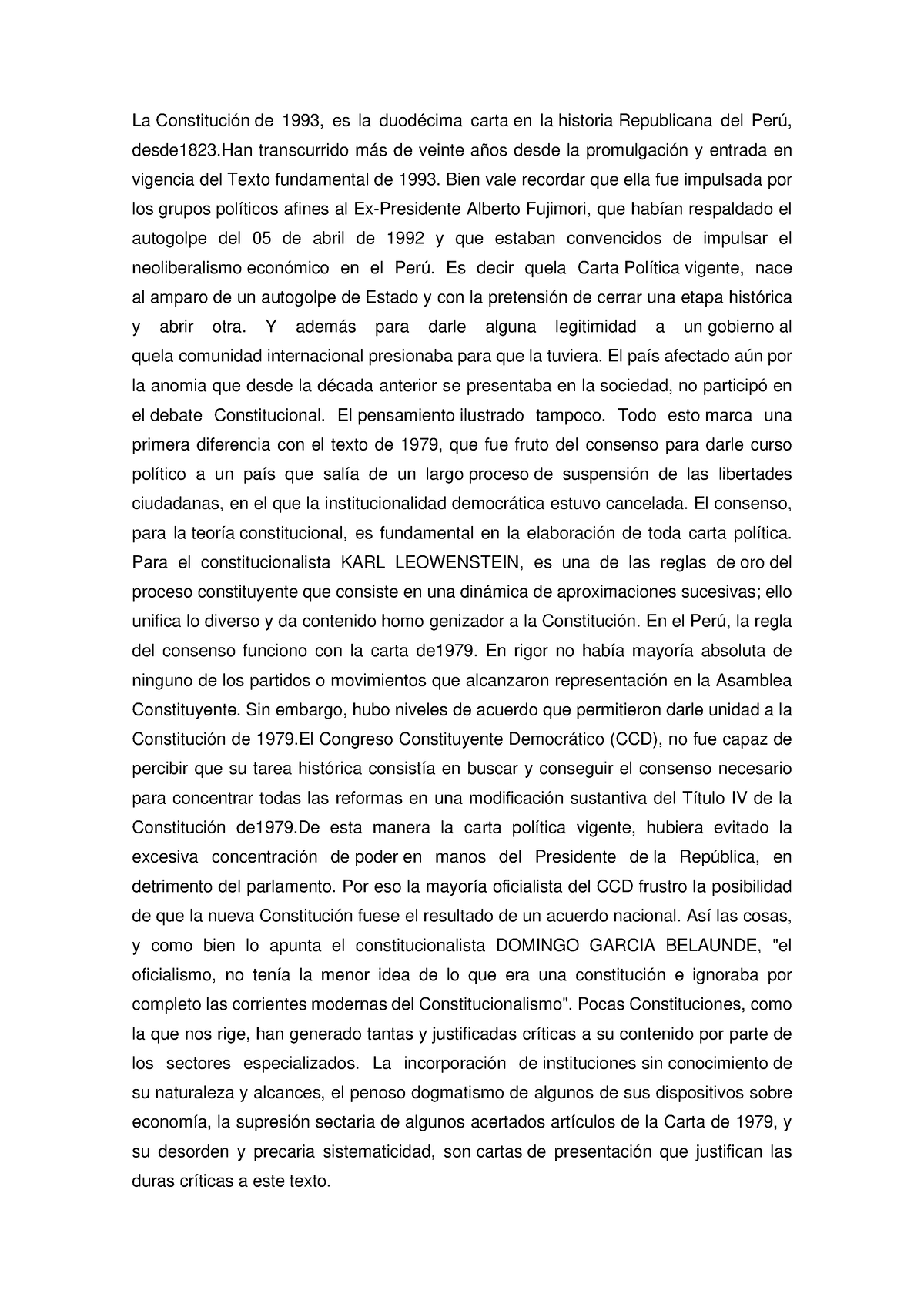 La Constitución de 1993, es la duodécima carta en la historia Republicana del Perú, desde1823.Han transcurrido más de veinte años desde la promulgación y entrada en vigencia del Texto fundamental de 1993. Bien vale recordar que ella fue impulsada por los grupos políticos afines al Ex-Presidente Alberto Fujimori, que habían respaldado el autogolpe del 05 de abril de 1992 y que estaban convencidos de impulsar el neoliberalismo económico en el Perú. Es decir quela Carta Política vigente, nace al amparo de un autogolpe de Estado y con la pretensión de cerrar una etapa histórica y abrir otra. Y además para darle alguna legitimidad a un gobierno al quela comunidad internacional presionaba para que la tuviera. El país afectado aún por la anomia que desde la década anterior se presentaba en la sociedad, no participó en el debate Constitucional. El pensamiento ilustrado tampoco. Todo esto marca una primera diferencia con el texto de 1979, que fue fruto del consenso para darle curso político a un país que salía de un largo proceso de suspensión de las libertades ciudadanas, en el que la institucionalidad democrática estuvo cancelada. El consenso, para la teoría constitucional, es fundamental en la elaboración de toda carta política. Para el constitucionalista KARL LEOWENSTEIN, es una de las reglas de oro del proceso constituyente que consiste en una dinámica de aproximaciones sucesivas; ello unifica lo diverso y da contenido homo genizador a la Constitución. En el Perú, la regla del consenso funciono con la carta de1979. En rigor no había mayoría absoluta de ninguno de los partidos o movimientos que alcanzaron representación en la Asamblea Constituyente. Sin embargo, hubo niveles de acuerdo que permitieron darle unidad a la Constitución de 1979.El Congreso Constituyente Democrático (CCD), no fue capaz de percibir que su tarea histórica consistía en buscar y conseguir el consenso necesario para concentrar todas las reformas en una modificación sustantiva del Título IV de la Constitución de1979.De esta manera la carta política vigente, hubiera evitado la excesiva concentración de poder en manos del Presidente de la República, en detrimento del parlamento. Por eso la mayoría oficialista del CCD frustro la posibilidad de que la nueva Constitución fuese el resultado de un acuerdo nacional. Así las cosas, y como bien lo apunta el constitucionalista DOMINGO GARCIA BELAUNDE, "el oficialismo, no tenía la menor idea de lo que era una constitución e ignoraba por completo las corrientes modernas del Constitucionalismo". Pocas Constituciones, como la que nos rige, han generado tantas y justificadas críticas a su contenido por parte de los sectores especializados. La incorporación de instituciones sin conocimiento de su naturaleza y alcances, el penoso dogmatismo de algunos de sus dispositivos sobre economía, la supresión sectaria de algunos acertados artículos de la Carta de 1979, y su desorden y precaria sistematicidad, son cartas de presentación que justifican las duras críticas a este texto.